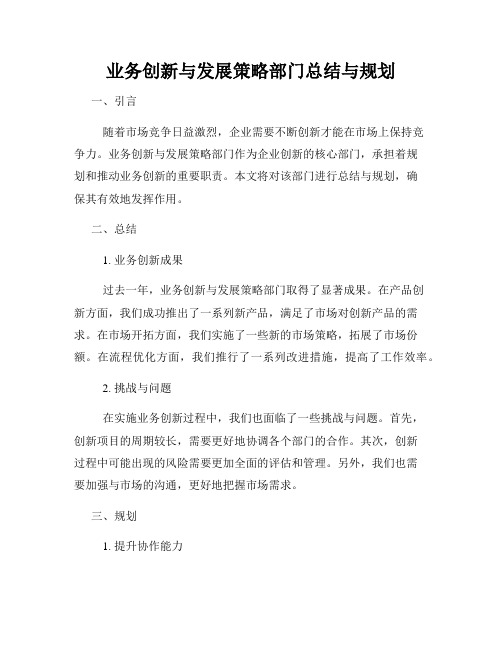 业务创新与发展策略部门总结与规划

一、引言

随着市场竞争日益激烈，企业需要不断创新才能在市场上保持竞争力。业务创新与发展策略部门作为企业创新的核心部门，承担着规划和推动业务创新的重要职责。本文将对该部门进行总结与规划，确保其有效地发挥作用。

二、总结

1. 业务创新成果

过去一年，业务创新与发展策略部门取得了显著成果。在产品创新方面，我们成功推出了一系列新产品，满足了市场对创新产品的需求。在市场开拓方面，我们实施了一些新的市场策略，拓展了市场份额。在流程优化方面，我们推行了一系列改进措施，提高了工作效率。

2. 挑战与问题

在实施业务创新过程中，我们也面临了一些挑战与问题。首先，创新项目的周期较长，需要更好地协调各个部门的合作。其次，创新过程中可能出现的风险需要更加全面的评估和管理。另外，我们也需要加强与市场的沟通，更好地把握市场需求。

三、规划

1. 提升协作能力